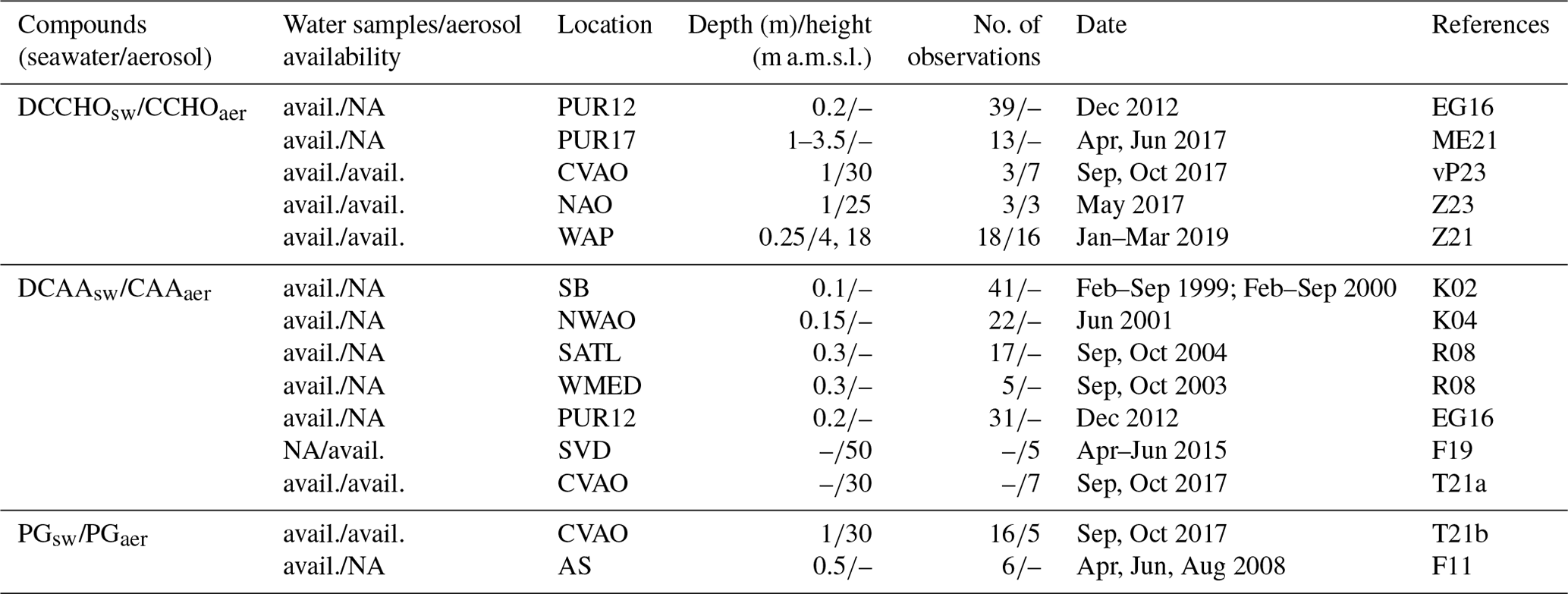 | Compounds (seawater/aerosol) | Water samples/aerosol availability | Location | Depth (m)/height (m a.m.s.l.) | No. of observations | Date | References |
|---|---|---|---|---|---|---|
| $DCCHO_{sw}/CCHO_{aer}$ | avail./NA | PUR12 | 0.2/– | 39/– | Dec 2012 | EG16 |
| | avail./NA | PUR17 | 1–3.5/– | 13/– | Apr, Jun 2017 | ME21 |
| | avail./avail. | CVAO | 1/30 | 3/7 | Sep, Oct 2017 | vP23 |
| | avail./avail. | NAO | 1/25 | 3/3 | May 2017 | Z23 |
| | avail./avail. | WAP | 0.25/4, 18 | 18/16 | Jan–Mar 2019 | Z21 |
| $DCAA_{sw}/CAA_{aer}$ | avail./NA | SB | 0.1/– | 41/– | Feb–Sep 1999; Feb–Sep 2000 | K02 |
| | avail./NA | NWAO | 0.15/– | 22/– | Jun 2001 | K04 |
| | avail./NA | SATL | 0.3/– | 17/– | Sep, Oct 2004 | R08 |
| | avail./NA | WMED | 0.3/– | 5/– | Sep, Oct 2003 | R08 |
| | avail./NA | PUR12 | 0.2/– | 31/– | Dec 2012 | EG16 |
| | NA/avail. | SVD | –/50 | –/5 | Apr–Jun 2015 | F19 |
| | avail./avail. | CVAO | –/30 | –/7 | Sep, Oct 2017 | T21a |
| $PG_{sw}/PG_{aer}$ | avail./avail. | CVAO | 1/30 | 16/5 | Sep, Oct 2017 | T21b |
| | avail./NA | AS | 0.5/– | 6/– | Apr, Jun, Aug 2008 | F11 |